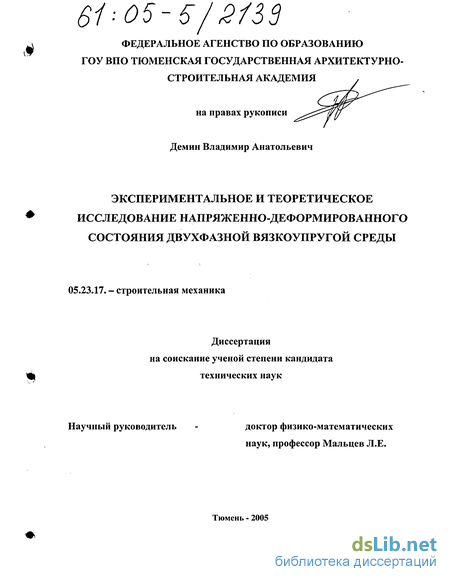 61:05-5/2139

ФЕДЕРАЛЬНОЕ АГЕНСТВО ПО ОБРАЗОВАНИЮ
ГОУ ВПО ТЮМЕНСКАЯ ГОСУДАРСТВЕННАЯ АРХИТЕКТУРНО-СТРОИТЕЛЬНАЯ АКАДЕМИЯ

на правах рукописи

Демин Владимир Анатольевич

ЭКСПЕРИМЕНТАЛЬНОЕ И ТЕОРЕТИЧЕСКОЕ ИССЛЕДОВАНИЕ НАПРЯЖЕННО-ДЕФОРМИРОВАННОГО СОСТОЯНИЯ ДВУХФАЗНОЙ ВЯЗКОУПРУГОЙ СРЕДЫ

05.23.17. – строительная механика

Диссертация
на соискание ученой степени кандидата
технических наук

Научный руководитель - доктор физико-математических наук, профессор Мальцев Л.Е.

Тюмень - 2005

dsLib.net
библиотека диссертаций